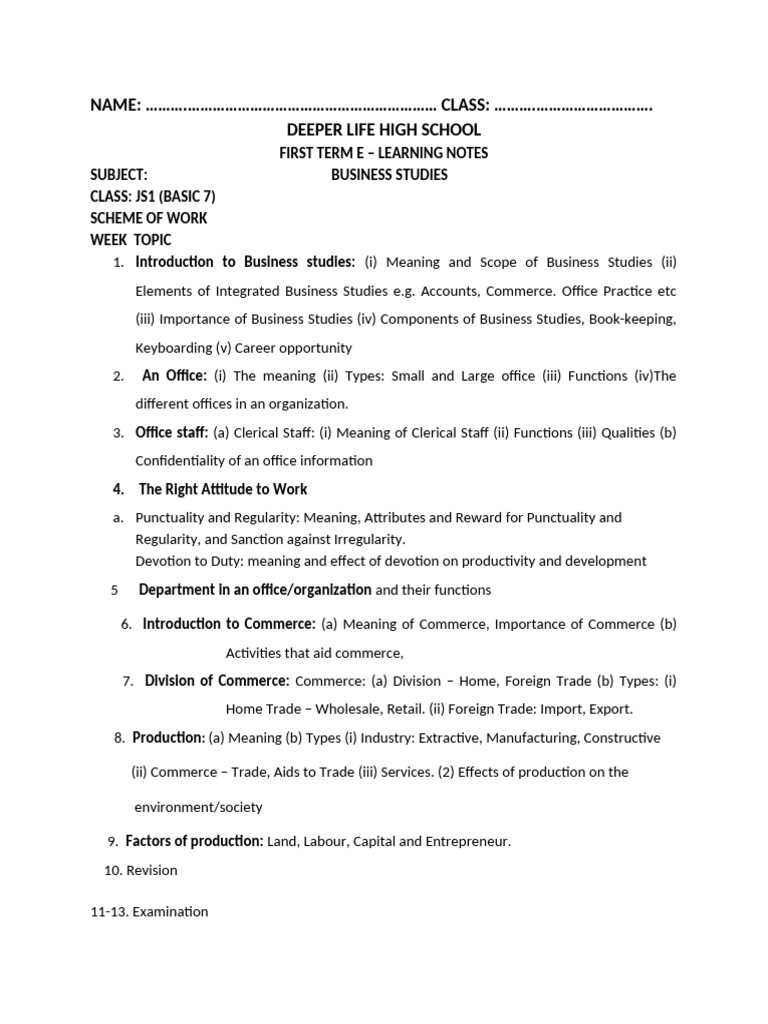 NAME: ____ CLASS: ____

DEEPER LIFE HIGH SCHOOL

FIRST TERM E – LEARNING NOTES

SUBJECT: BUSINESS STUDIES

CLASS: JS1 (BASIC 7)

SCHEME OF WORK

WEEK TOPIC

1. Introduction to Business studies: (i) Meaning and Scope of Business Studies (ii) Elements of Integrated Business Studies e.g. Accounts, Commerce. Office Practice etc (iii) Importance of Business Studies (iv) Components of Business Studies, Book-keeping, Keyboarding (v) Career opportunity

2. An Office: (i) The meaning (ii) Types: Small and Large office (iii) Functions (iv)The different offices in an organization.

3. Office staff: (a) Clerical Staff: (i) Meaning of Clerical Staff (ii) Functions (iii) Qualities (b) Confidentiality of an office information

4. The Right Attitude to Work

a. Punctuality and Regularity: Meaning, Attributes and Reward for Punctuality and Regularity, and Sanction against Irregularity.
Devotion to Duty: meaning and effect of devotion on productivity and development

5 Department in an office/organization and their functions

6. Introduction to Commerce: (a) Meaning of Commerce, Importance of Commerce (b) Activities that aid commerce,

7. Division of Commerce: Commerce: (a) Division – Home, Foreign Trade (b) Types: (i) Home Trade – Wholesale, Retail. (ii) Foreign Trade: Import, Export.

8. Production: (a) Meaning (b) Types (i) Industry: Extractive, Manufacturing, Constructive (ii) Commerce – Trade, Aids to Trade (iii) Services. (2) Effects of production on the environment/society

9. Factors of production: Land, Labour, Capital and Entrepreneur.

10. Revision

11-13. Examination